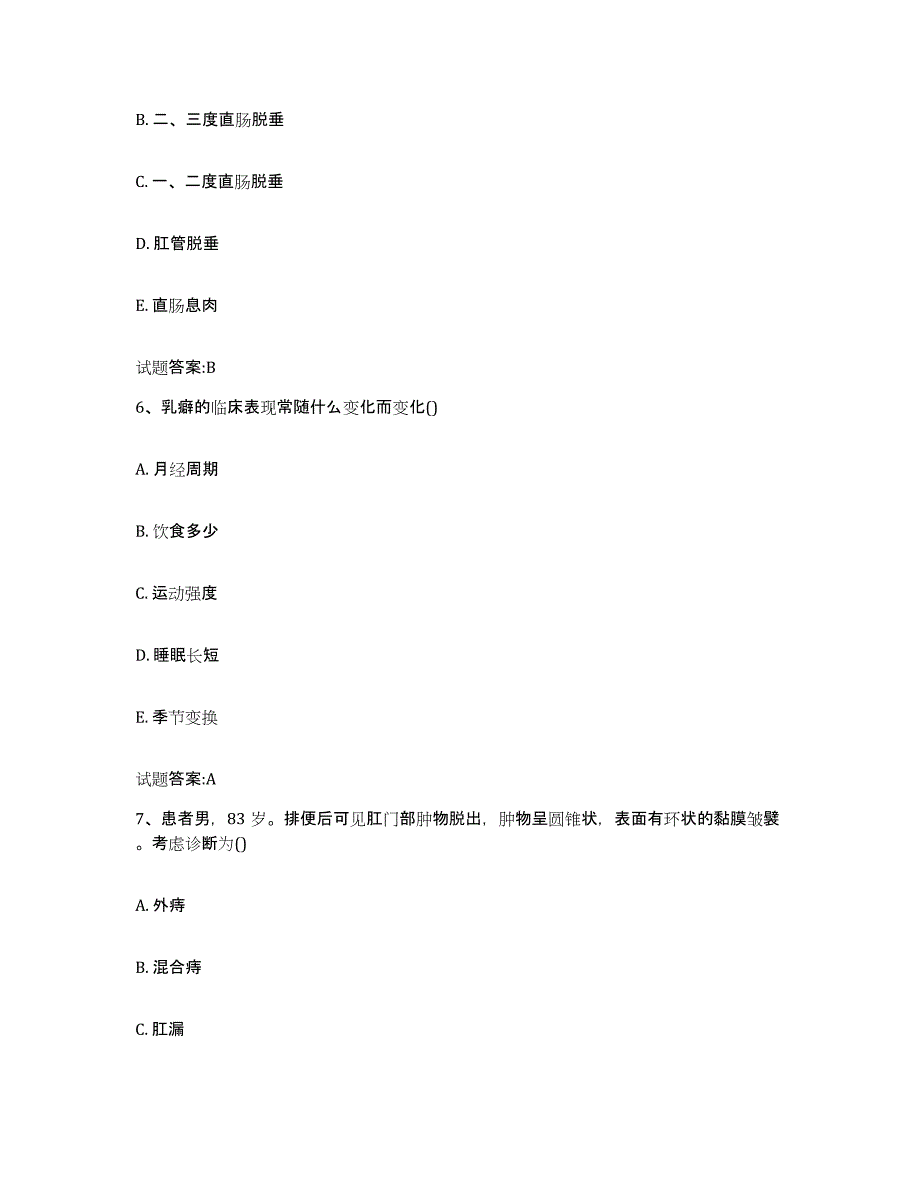 B. 二、三度直肠脱垂

C. 一、二度直肠脱垂

D. 肛管脱垂

E. 直肠息肉

试题答案:B

6、乳癖的临床表现常随什么变化而变化()

A. 月经周期

B. 饮食多少

C. 运动强度

D. 睡眠长短

E. 季节变换

试题答案:A

7、患者男，83 岁。排便后可见肛门部肿物脱出，肿物呈圆锥状，表面有环状的黏膜皱襞。考虑诊断为()

A. 外痔

B. 混合痔

C. 肛漏